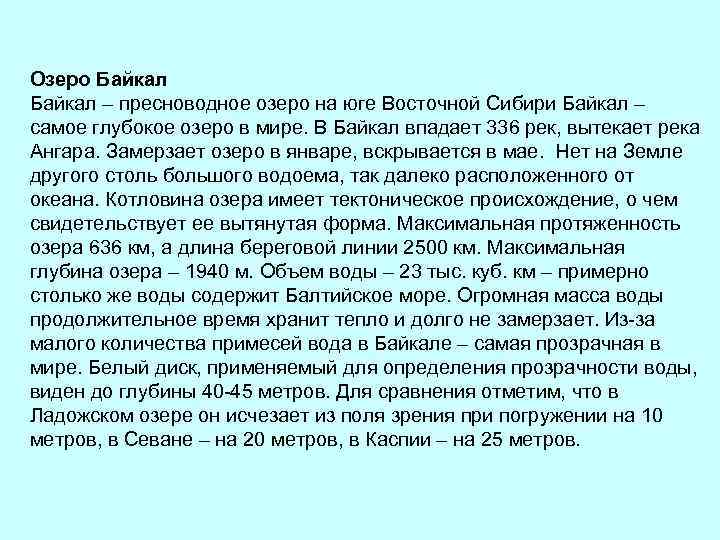 Озеро Байкал
Байкал – пресноводное озеро на юге Восточной Сибири Байкал – самое глубокое озеро в мире. В Байкал впадает 336 рек, вытекает река Ангара. Замерзает озеро в январе, вскрывается в мае. Нет на Земле другого столь большого водоема, так далеко расположенного от океана. Котловина озера имеет тектоническое происхождение, о чем свидетельствует ее вытянутая форма. Максимальная протяженность озера 636 км, а длина береговой линии 2500 км. Максимальная глубина озера – 1940 м. Объем воды – 23 тыс. куб. км – примерно столько же воды содержит Балтийское море. Огромная масса воды продолжительное время хранит тепло и долго не замерзает. Из-за малого количества примесей вода в Байкале – самая прозрачная в мире. Белый диск, применяемый для определения прозрачности воды, виден до глубины 40-45 метров. Для сравнения отметим, что в Ладожском озере он исчезает из поля зрения при погружении на 10 метров, в Севане – на 20 метров, в Каспии – на 25 метров.